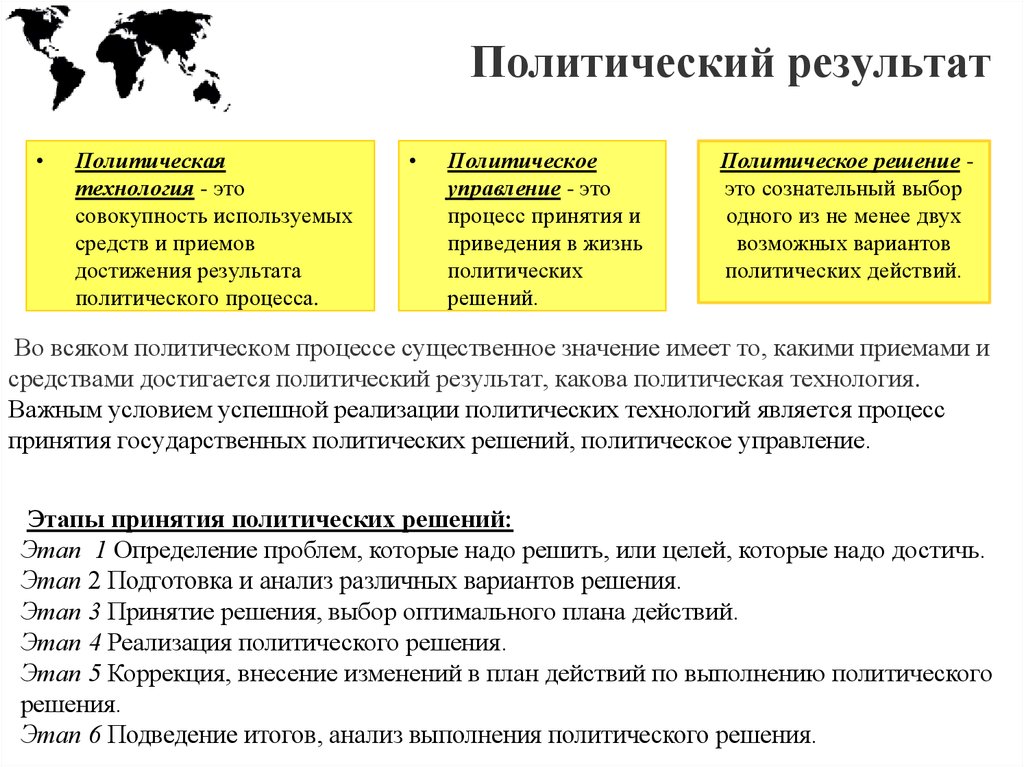 Политический результат

• Политическая технология - это совокупность используемых средств и приемов достижения результата политического процесса.

• Политическое управление - это процесс принятия и приведения в жизнь политических решений.

Политическое решение - это сознательный выбор одного из не менее двух возможных вариантов политических действий.

Во всяком политическом процессе существенное значение имеет то, какими приемами и средствами достигается политический результат, какова политическая технология. Важным условием успешной реализации политических технологий является процесс принятия государственных политических решений, политическое управление.

Этапы принятия политических решений:
Этап 1 Определение проблем, которые надо решить, или целей, которые надо достичь.
Этап 2 Подготовка и анализ различных вариантов решения.
Этап 3 Принятие решения, выбор оптимального плана действий.
Этап 4 Реализация политического решения.
Этап 5 Коррекция, внесение изменений в план действий по выполнению политического решения.
Этап 6 Подведение итогов, анализ выполнения политического решения.